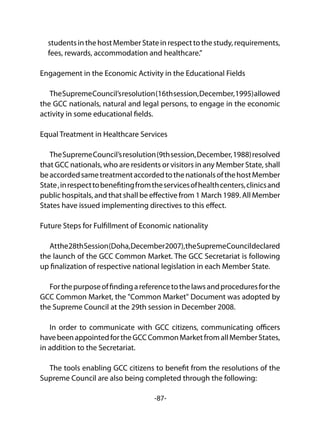 students in the host Member State in respect to the study, requirements, fees, rewards, accommodation and healthcare."

Engagement in the Economic Activity in the Educational Fields

The Supreme Council's resolution (16th session, December, 1995) allowed the GCC nationals, natural and legal persons, to engage in the economic activity in some educational fields.

Equal Treatment in Healthcare Services

The Supreme Council's resolution (9th session, December, 1988) resolved that GCC nationals, who are residents or visitors in any Member State, shall be accorded same treatment accorded to the nationals of the host Member State , in respect to benefiting from the services of health centers, clinics and public hospitals, and that shall be effective from 1 March 1989. All Member States have issued implementing directives to this effect.

Future Steps for Fulfillment of Economic nationality

At the 28th Session (Doha, December 2007), the Supreme Council declared the launch of the GCC Common Market. The GCC Secretariat is following up finalization of respective national legislation in each Member State.

For the purpose of finding a reference to the laws and procedures for the GCC Common Market, the "Common Market" Document was adopted by the Supreme Council at the 29th session in December 2008.

In order to communicate with GCC citizens, communicating officers have been appointed for the GCC Common Market from all Member States, in addition to the Secretariat.

The tools enabling GCC citizens to benefit from the resolutions of the Supreme Council are also being completed through the following:

-87-